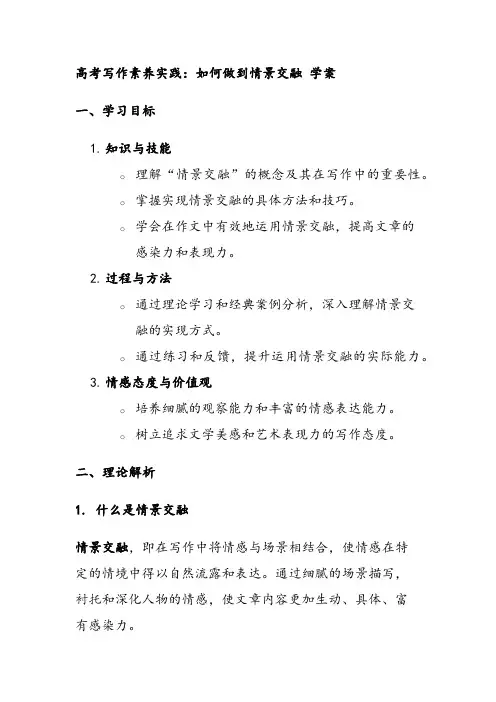 高考写作素养实践：如何做到情景交融 学案

一、学习目标

1. 知识与技能
○ 理解“情景交融”的概念及其在写作中的重要性。
○ 掌握实现情景交融的具体方法和技巧。
○ 学会在作文中有效地运用情景交融，提高文章的感染力和表现力。

2. 过程与方法
○ 通过理论学习和经典案例分析，深入理解情景交融的实现方式。
○ 通过练习和反馈，提升运用情景交融的实际能力。

3. 情感态度与价值观
○ 培养细腻的观察能力和丰富的情感表达能力。
○ 树立追求文学美感和艺术表现力的写作态度。

二、理论解析

1. 什么是情景交融

情景交融，即在写作中将情感与场景相结合，使情感在特定的情境中得以自然流露和表达。通过细腻的场景描写，衬托和深化人物的情感，使文章内容更加生动、具体、富有感染力。